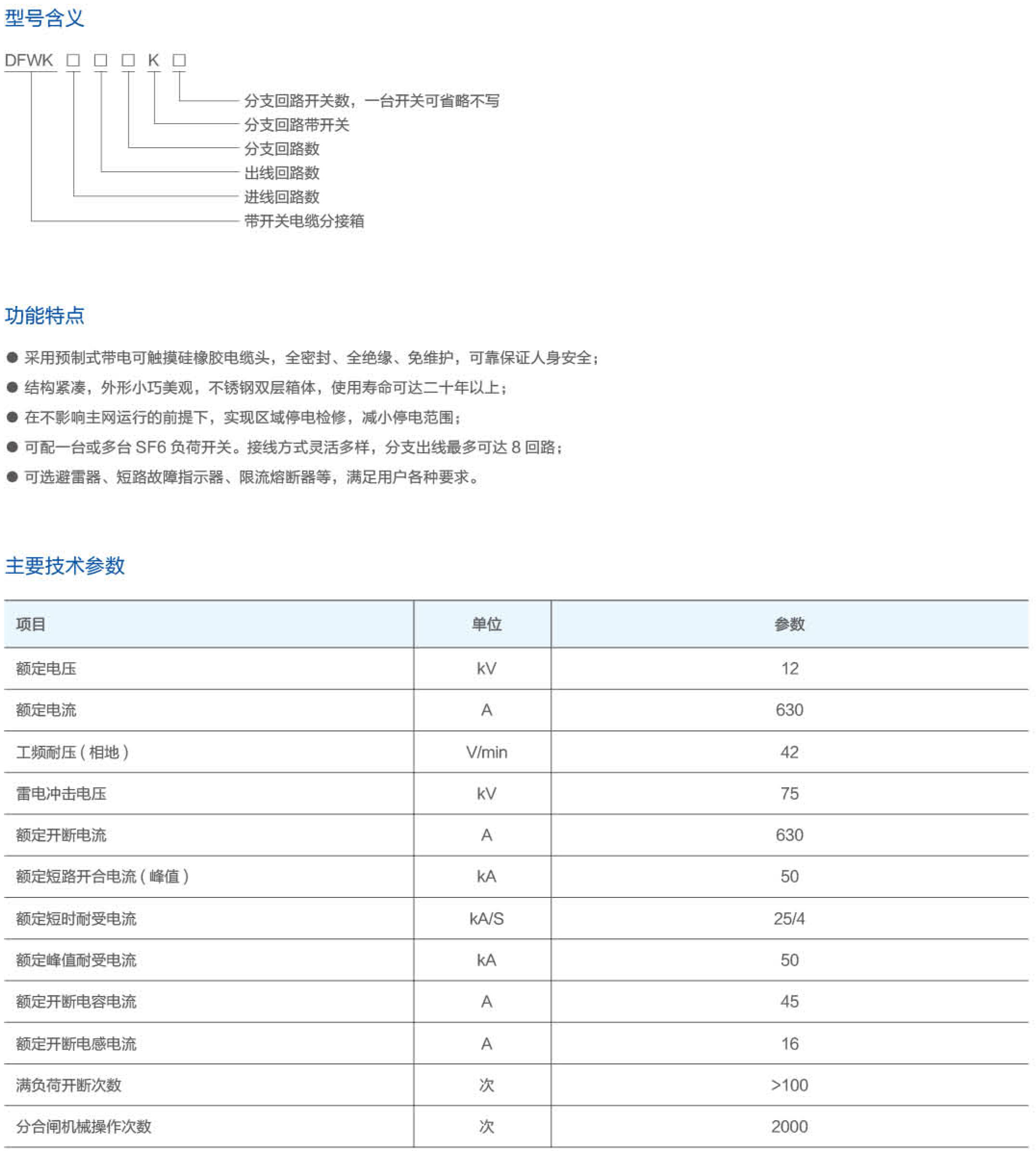 型号含义

DFWK □ □ □ K □

分支回路开关数，一台开关可省略不写
分支回路带开关
分支回路数
出线回路数
进线回路数
带开关电缆分接箱

功能特点

● 采用预制式带电可触摸硅橡胶电缆头，全密封、全绝缘、免维护，可靠保证人身安全；
● 结构紧凑，外形小巧美观，不锈钢双层箱体，使用寿命可达二十年以上；
● 在不影响主网运行的前提下，实现区域停电检修，减小停电范围；
● 可配一台或多台 SF6 负荷开关。接线方式灵活多样，分支出线最多可达 8 回路；
● 可选避雷器、短路故障指示器、限流熔断器等，满足用户各种要求。

主要技术参数

| 项目 | 单位 | 参数 |
|---|---|---|
| 额定电压 | kV | 12 |
| 额定电流 | A | 630 |
| 工频耐压（相地） | V/min | 42 |
| 雷电冲击电压 | kV | 75 |
| 额定开断电流 | A | 630 |
| 额定短路开合电流（峰值） | kA | 50 |
| 额定短时耐受电流 | kA/S | 25/4 |
| 额定峰值耐受电流 | kA | 50 |
| 额定开断电容电流 | A | 45 |
| 额定开断电感电流 | A | 16 |
| 满负荷开断次数 | 次 | >100 |
| 分合闸机械操作次数 | 次 | 2000 |